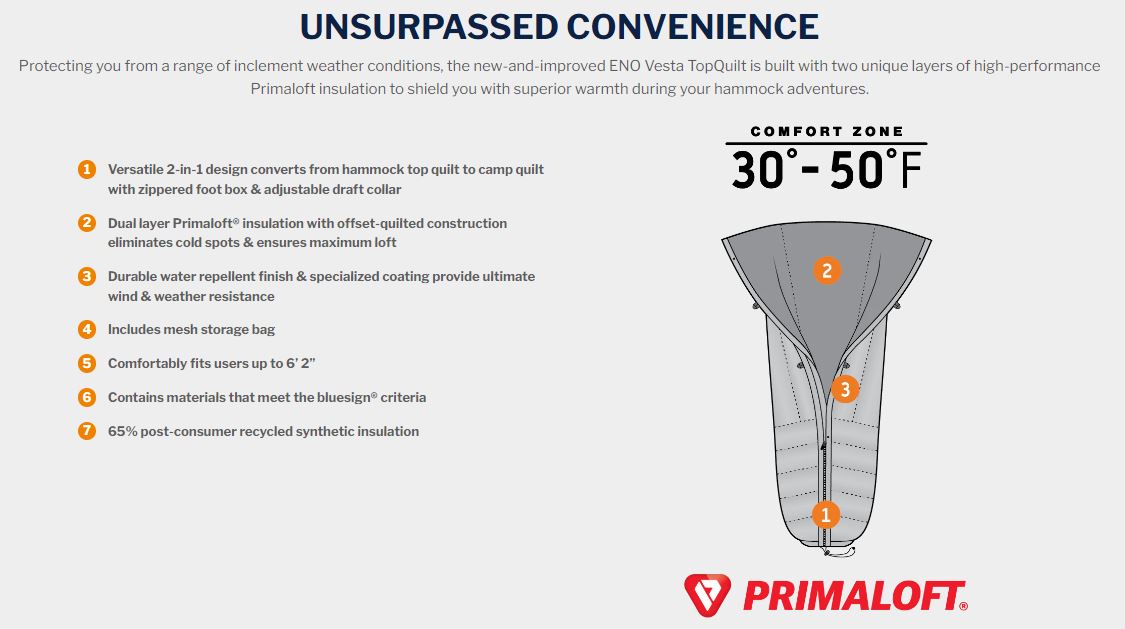 UNSURPASSED CONVENIENCE

Protecting you from a range of inclement weather conditions, the new-and-improved ENO Vesta TopQuilt is built with two unique layers of high-performance Primaloft insulation to shield you with superior warmth during your hammock adventures.

1 Versatile 2-in-1 design converts from hammock top quilt to camp quilt with zippered foot box & adjustable draft collar

2 Dual layer Primaloft® insulation with offset-quilted construction eliminates cold spots & ensures maximum loft

3 Durable water repellent finish & specialized coating provide ultimate wind & weather resistance

4 Includes mesh storage bag

5 Comfortably fits users up to 6' 2"

6 Contains materials that meet the bluesign® criteria

7 65% post-consumer recycled synthetic insulation

COMFORT ZONE
30°-50°F

2

3

1

PRIMALOFT®